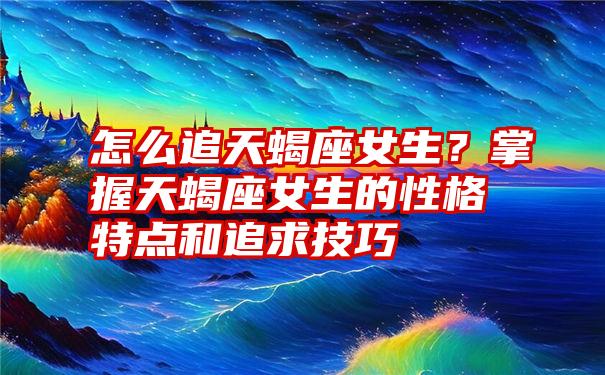 怎么追天蝎座女生？掌握天蝎座女生的性格特点和追求技巧